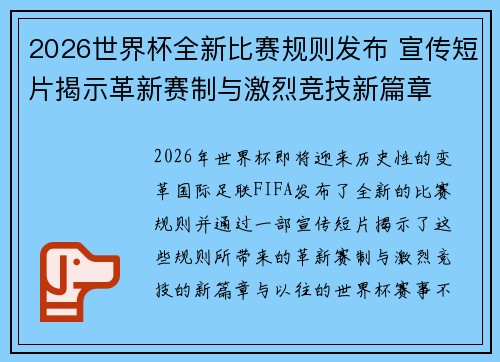 2026世界杯全新比赛规则发布 宣传短片揭示革新赛制与激烈竞技新篇章

2026年世界杯即将迎来历史性的变革国际足联FIFA发布了全新的比赛规则并通过一部宣传短片揭示了这些规则所带来的革新赛制与激烈竞技的新篇章与以往的世界杯赛事不